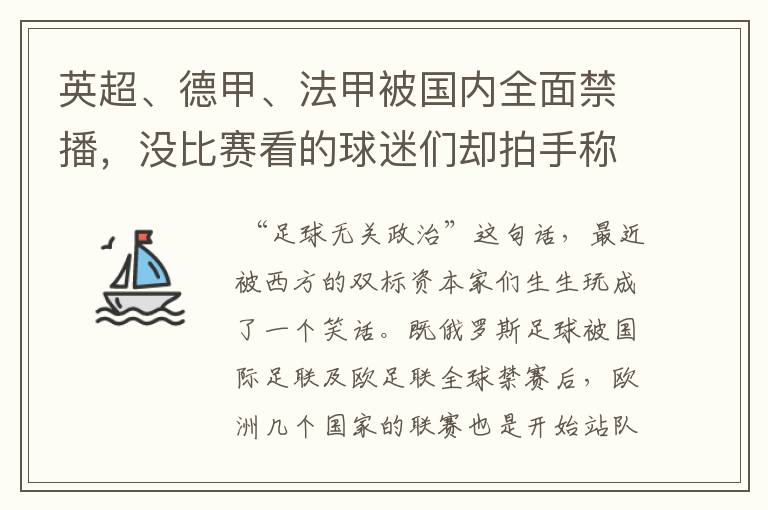 英超、德甲、法甲被国内全面禁播，没比赛看的球迷们却拍手称

“足球无关政治”这句话，最近被西方的双标资本家们生生玩成了一个笑话。既俄罗斯足球被国际足联及欧足联全球禁赛后，欧洲几个国家的联赛也是开始站队